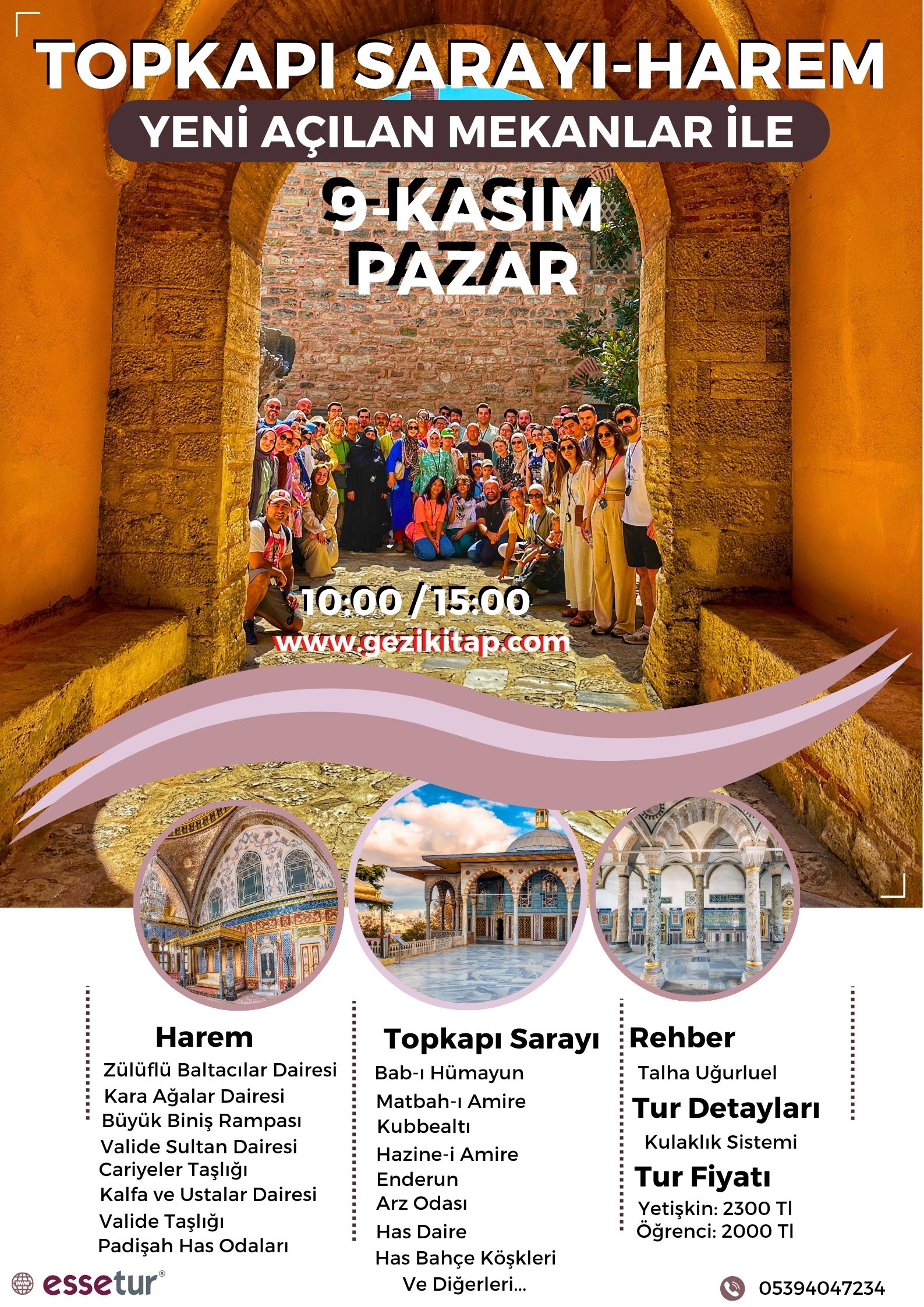 TOPKAPI SARAYI-HAREM

YENİ AÇILAN MEKANLAR İLE

9-KASIM
PAZAR

10:00 / 15:00

www.gezikitap.com

Harem

Zülüflü Baltacılar Dairesi
Kara Ağalar Dairesi
Büyük Biniş Rampası
Valide Sultan Dairesi
Cariyeler Taşlığı
Kalfa ve Ustalar Dairesi
Valide Taşlığı
Padişah Has Odaları

Topkapı Sarayı

Bab-ı Hümayun
Matbah-ı Amire
Kubbealtı
Hazine-i Amire
Enderun
Arz Odası
Has Daire
Has Bahçe Köşkleri
Ve Diğerleri...

Rehber

Talha Uğurluel

Tur Detayları

Kulaklık Sistemi

Tur Fiyatı

Yetişkin: 2300 Tl
Öğrenci: 2000 Tl

essetur®

05394047234